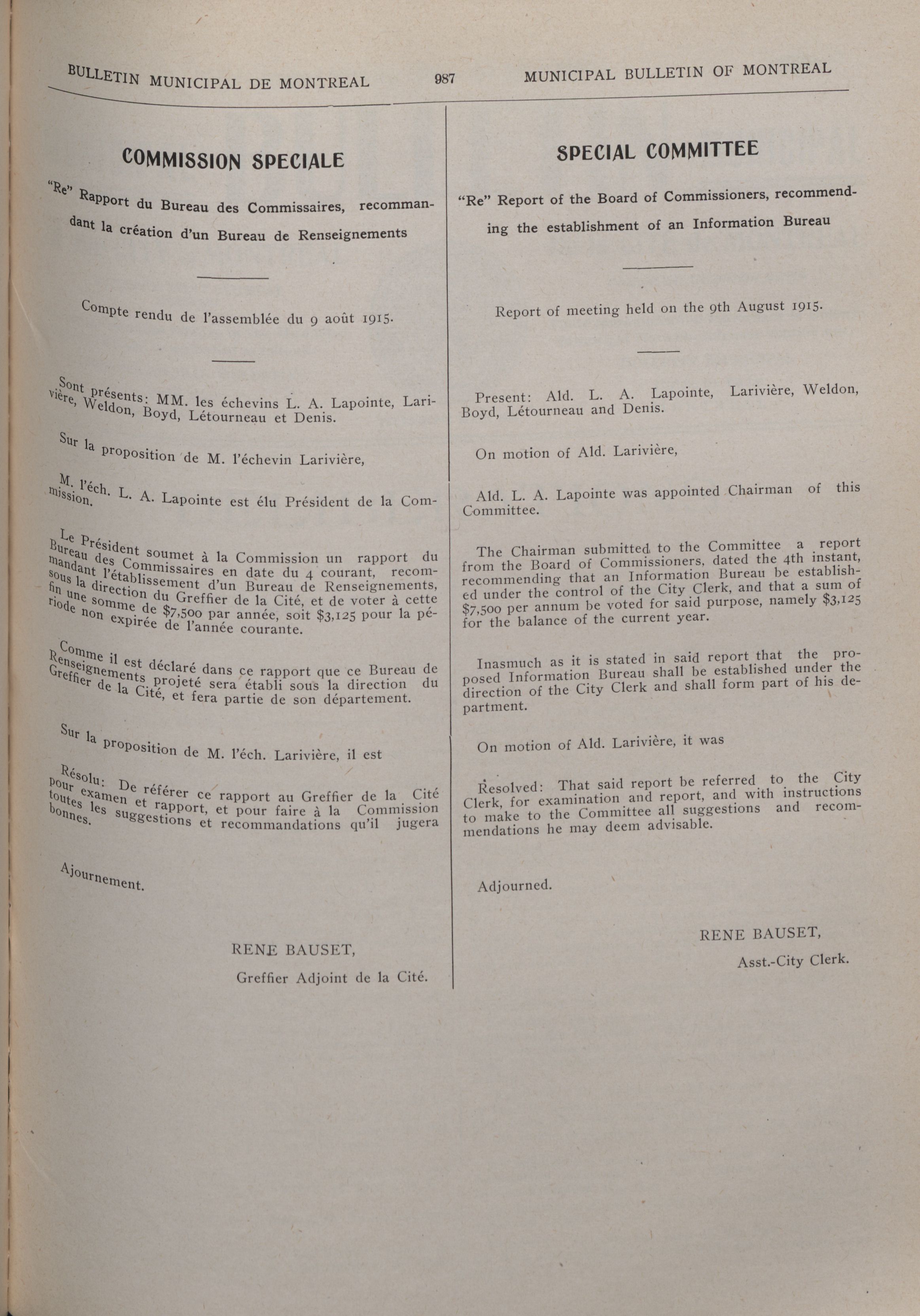 BULLETIN MUNICIPAL DE MONTREAL 987 MUNICIPAL BULLETIN OF MONTREAL

COMMISSION SPECIALE

"Re" Rapport du Bureau des Commissaires, recommandant la création d'un Bureau de Renseignements

Compte rendu de l'assemblée du 9 août 1915.

Sont présents: MM. les échevins L. A. Lapointe, Larivière, Weldon, Boyd, Létourneau et Denis.

Sur la proposition de M. l'échevin Larivière,

M. l'éch. L. A. Lapointe est élu Président de la Commission.

Le Président soumet à la Commission un rapport du Bureau des Commissaires en date du 4 courant, recommandant l'établissement d'un Bureau de Renseignements, sous la direction du Greffier de la Cité, et de voter à cette fin une somme de $7,500 par année, soit $3,125 pour la période non expirée de l'année courante.

Comme il est déclaré dans ce rapport que ce Bureau de Renseignements projeté sera établi sous la direction du Greffier de la Cité, et fera partie de son département.

Sur la proposition de M. l'éch. Larivière, il est

Résolu: De référer ce rapport au Greffier de la Cité pour examen et rapport, et pour faire à la Commission toutes les suggestions et recommandations qu'il jugera bonnes.

Ajournement.

RENE BAUSET,
Greffier Adjoint de la Cité.

SPECIAL COMMITTEE

"Re" Report of the Board of Commissioners, recommending the establishment of an Information Bureau

Report of meeting held on the 9th August 1915.

Present: Ald. L. A. Lapointe, Larivière, Weldon, Boyd, Létourneau and Denis.

On motion of Ald. Larivière,

Ald. L. A. Lapointe was appointed Chairman of this Committee.

The Chairman submitted to the Committee a report from the Board of Commissioners, dated the 4th instant, recommending that an Information Bureau be established under the control of the City Clerk, and that a sum of $7,500 per annum be voted for said purpose, namely $3,125 for the balance of the current year.

Inasmuch as it is stated in said report that the proposed Information Bureau shall be established under the direction of the City Clerk and shall form part of his department.

On motion of Ald. Larivière, it was

Resolved: That said report be referred to the City Clerk, for examination and report, and with instructions to make to the Committee all suggestions and recommendations he may deem advisable.

Adjourned.

RENE BAUSET,
Asst.-City Clerk.